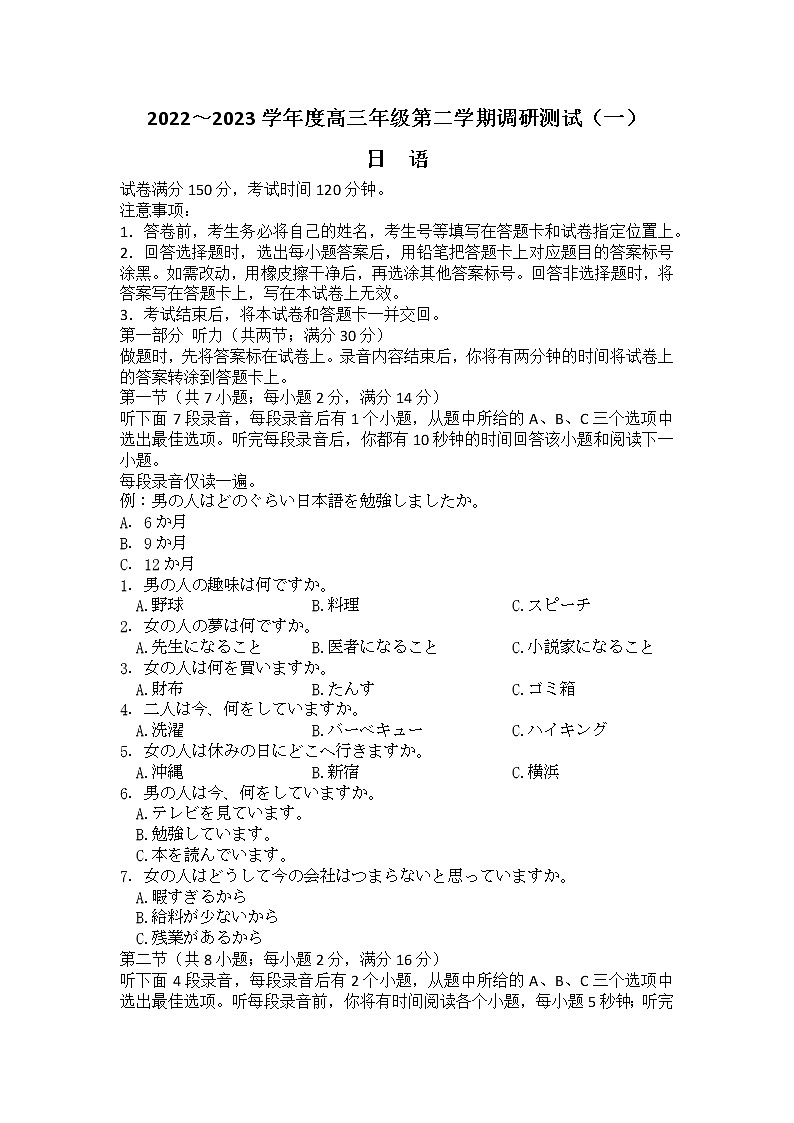 2022～2023 学年度高三年级第二学期调研测试（一）

日　语

试卷满分 150 分，考试时间 120 分钟。
注意事项：
1. 答卷前，考生务必将自己的姓名，考生号等填写在答题卡和试卷指定位置上。
2. 回答选择题时，选出每小题答案后，用铅笔把答题卡上对应题目的答案标号涂黑。如需改动，用橡皮擦干净后，再选涂其他答案标号。回答非选择题时，将答案写在答题卡上，写在本试卷上无效。
3. 考试结束后，将本试卷和答题卡一并交回。
第一部分　听力（共两节；满分 30 分）
做题时，先将答案标在试卷上。录音内容结束后，你将有两分钟的时间将试卷上的答案转涂到答题卡上。
第一节（共 7 小题；每小题 2 分，满分 14 分）
听下面 7 段录音，每段录音后有 1 个小题，从题中所给的 A、B、C 三个选项中选出最佳选项。听完每段录音后，你都有 10 秒钟的时间回答该小题和阅读下一小题。
每段录音仅读一遍。
例：男の人はどのぐらい日本語を勉強しましたか。
A. 6 か月
B. 9 か月
C. 12 か月
1. 男の人の趣味は何ですか。
A.野球　B.料理　C.スピーチ
2. 女の人の夢は何ですか。
A.先生になること　B.医者になること　C.小説家になること
3. 女の人は何を買いますか。
A.財布　B.たんす　C.ゴミ箱
4. 二人は今、何をしていますか。
A.洗濯　B.バーベキュー　C.ハイキング
5. 女の人は休みの日にどこへ行きますか。
A.沖縄　B.新宿　C.横浜
6. 男の人は今、何をしていますか。
A.テレビを見ています。
B.勉強しています。
C.本を読んでいます。
7. 女の人はどうして今の会社はつまらないと思っていますか。
A.暇すぎるから
B.給料が少ないから
C.残業があるから
第二节（共 8 小题；每小题 2 分，满分 16 分）
听下面 4 段录音，每段录音后有 2 个小题，从题中所给的 A、B、C 三个选项中选出最佳选项。听每段录音前，你将有时间阅读各个小题，每小题 5 秒钟；听完